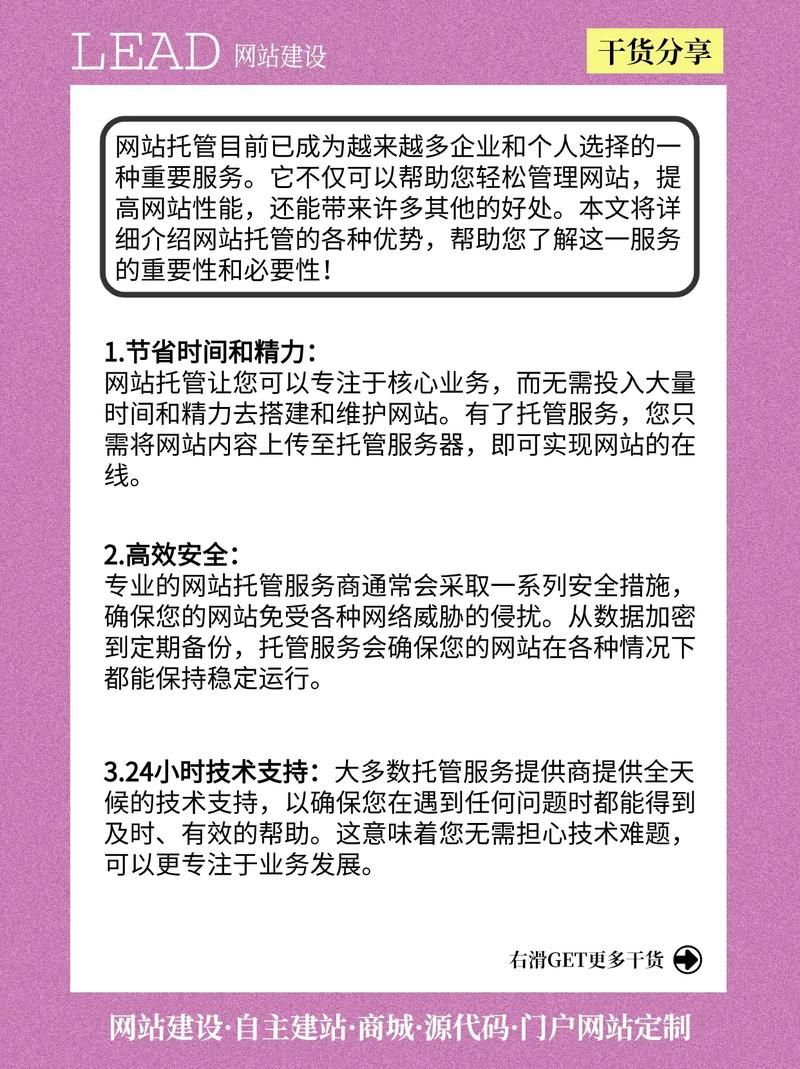 LEAD 网站建设

干货分享

网站托管目前已成为越来越多企业和个人选择的一种重要服务。它不仅可以帮助您轻松管理网站，提高网站性能，还能带来许多其他的好处。本文将详细介绍网站托管的各种优势，帮助您了解这一服务的重要性和必要性！

1.节省时间和精力：
网站托管让您可以专注于核心业务，而无需投入大量时间和精力去搭建和维护网站。有了托管服务，您只需将网站内容上传至托管服务器，即可实现网站的在线。

2.高效安全：
专业的网站托管服务商通常会采取一系列安全措施，确保您的网站免受各种网络威胁的侵扰。从数据加密到定期备份，托管服务会确保您的网站在各种情况下都能保持稳定运行。

3.24小时技术支持：大多数托管服务提供商提供全天候的技术支持，以确保您在遇到任何问题时都能得到及时、有效的帮助。这意味着您无需担心技术难题，可以更专注于业务发展。

右滑GET更多干货

网站建设·自主建站·商城·源代码·门户网站定制